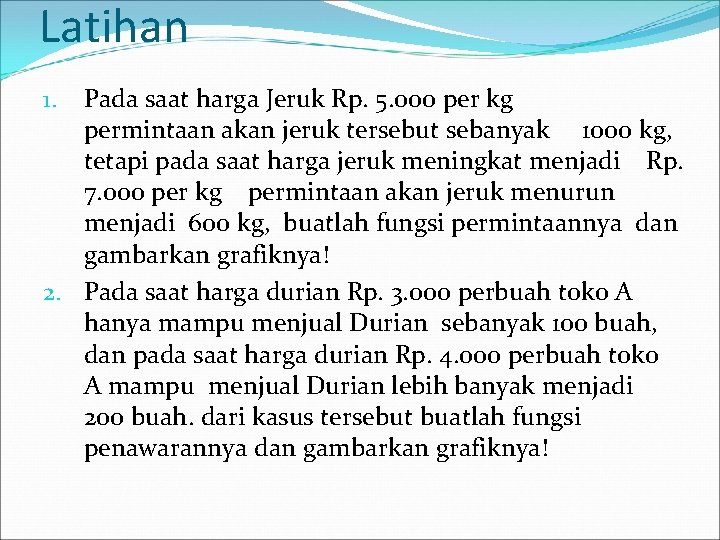 Latihan

1. Pada saat harga Jeruk Rp. 5.000 per kg permintaan akan jeruk tersebut sebanyak 1000 kg, tetapi pada saat harga jeruk meningkat menjadi Rp. 7.000 per kg permintaan akan jeruk menurun menjadi 600 kg, buatlah fungsi permintaannya dan gambarkan grafiknya!

2. Pada saat harga durian Rp. 3.000 perbuah toko A hanya mampu menjual Durian sebanyak 100 buah, dan pada saat harga durian Rp. 4.000 perbuah toko A mampu menjual Durian lebih banyak menjadi 200 buah. dari kasus tersebut buatlah fungsi penawarannya dan gambarkan grafiknya!